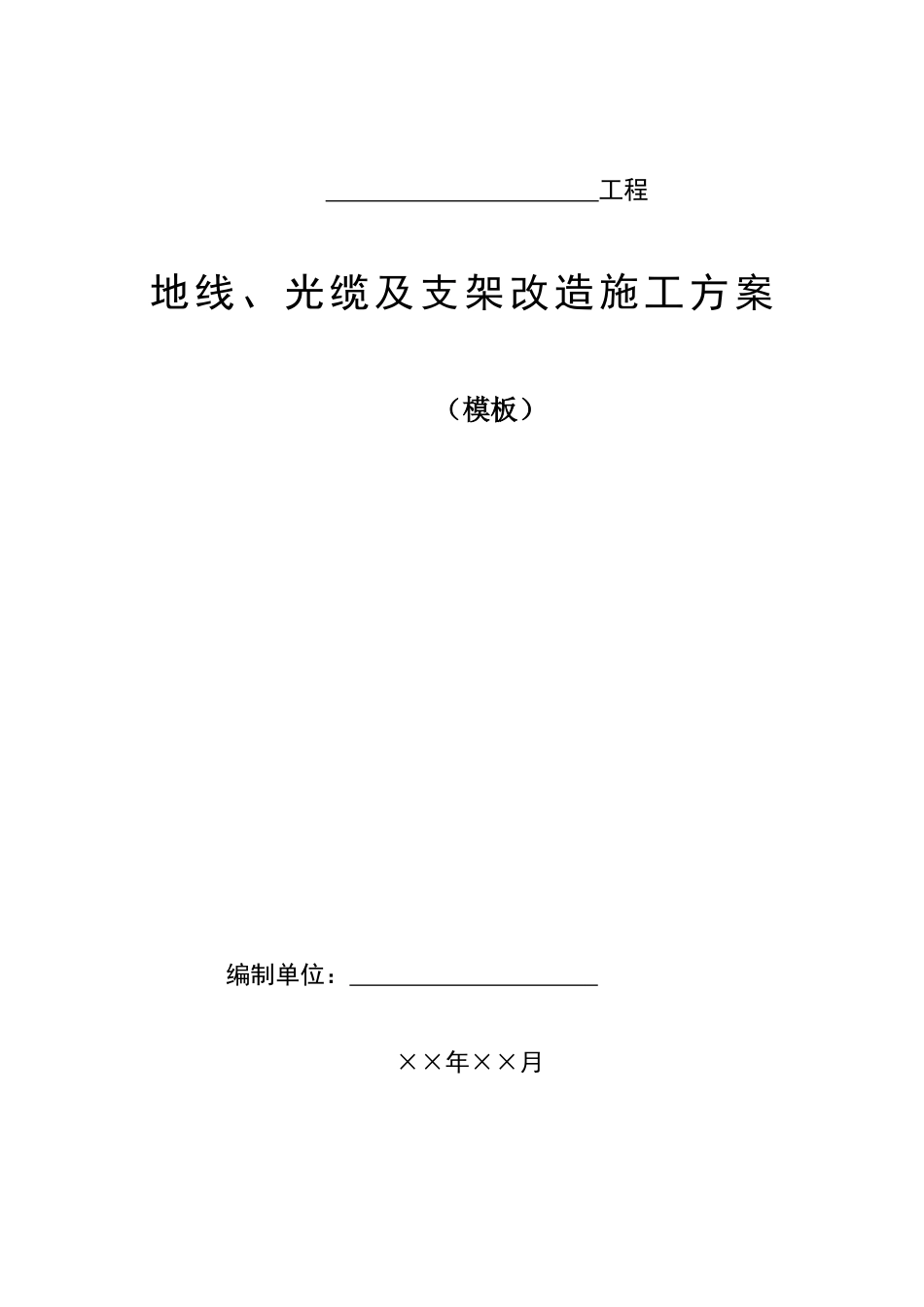 ______________________工程

地线、光缆及支架改造施工方案

（模板）

编制单位：____________________

××年××月